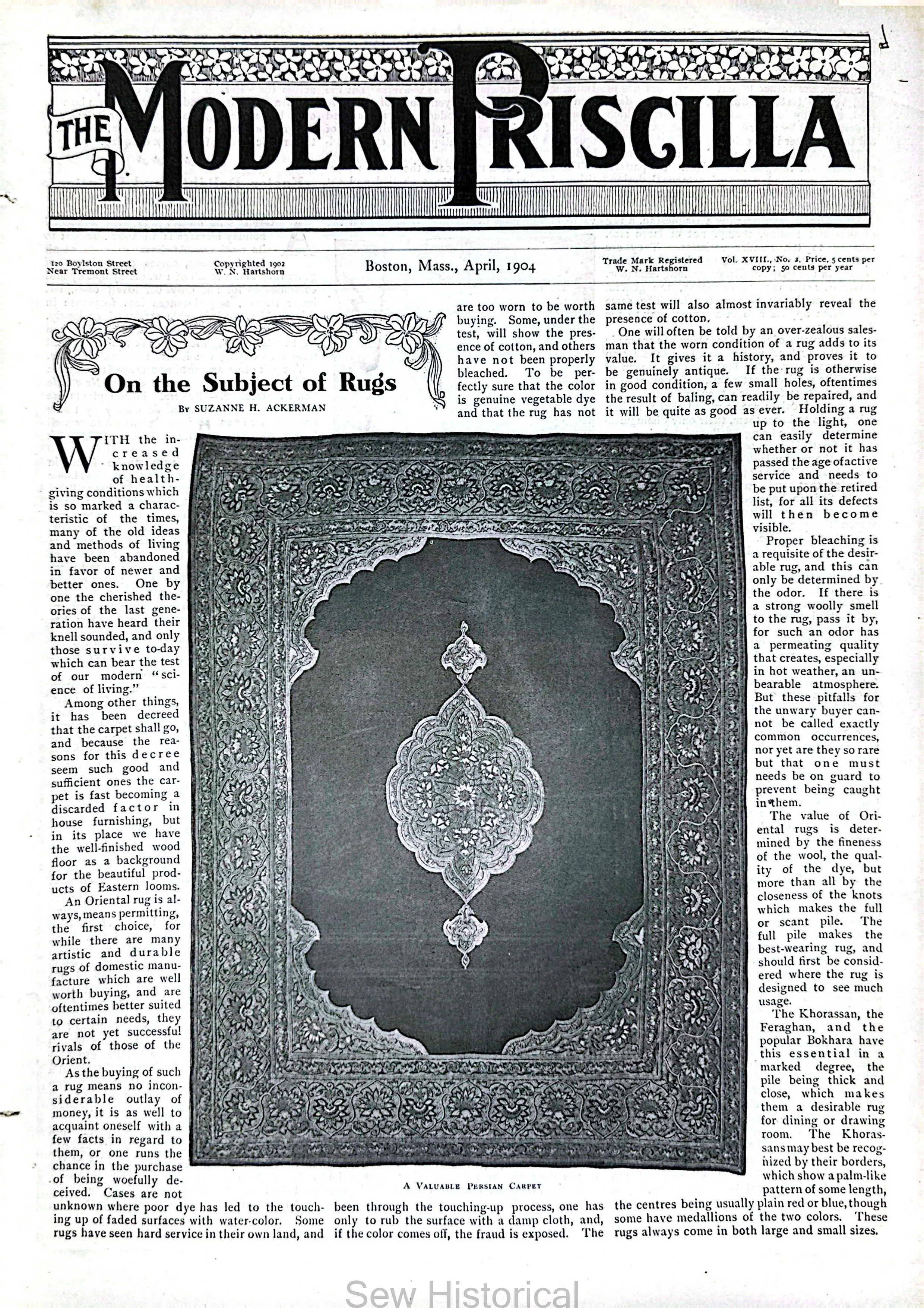 THE MODERN PRISCILLA

120 Boylston Street
Near Tremont Street

Copyrighted 1902
W. N. Hartshorn

Boston, Mass., April, 1904

Trade Mark Registered
W. N. Hartshorn

Vol. XVIII., No. 2. Price, 5 cents per copy; 50 cents per year

On the Subject of Rugs

By SUZANNE H. ACKERMAN

WITH the increased knowledge of health-giving conditions which is so marked a characteristic of the times, many of the old ideas and methods of living have been abandoned in favor of newer and better ones. One by one the cherished theories of the last generation have heard their knell sounded, and only those survive to-day which can bear the test of our modern "science of living."

Among other things, it has been decreed that the carpet shall go, and because the reasons for this decree seem such good and sufficient ones the carpet is fast becoming a discarded factor in house furnishing, but in its place we have the well-finished wood floor as a background for the beautiful products of Eastern looms.

An Oriental rug is always, means permitting, the first choice, for while there are many artistic and durable rugs of domestic manufacture which are well worth buying, and are oftentimes better suited to certain needs, they are not yet successful rivals of those of the Orient.

As the buying of such a rug means no inconsiderable outlay of money, it is as well to acquaint oneself with a few facts in regard to them, or one runs the chance in the purchase of being woefully deceived. Cases are not unknown where poor dye has led to the touching up of faded surfaces with water-color. Some rugs have seen hard service in their own land, and are too worn to be worth buying. Some, under the test, will show the presence of cotton, and others have not been properly bleached. To be perfectly sure that the color is genuine vegetable dye and that the rug has not been through the touching-up process, one has only to rub the surface with a damp cloth, and, if the color comes off, the fraud is exposed. The same test will also almost invariably reveal the presence of cotton.

One will often be told by an over-zealous salesman that the worn condition of a rug adds to its value. It gives it a history, and proves it to be genuinely antique. If the rug is otherwise in good condition, a few small holes, oftentimes the result of baling, can readily be repaired, and it will be quite as good as ever. Holding a rug up to the light, one can easily determine whether or not it has passed the age ofactive service and needs to be put upon the retired list, for all its defects will then become visible.

Proper bleaching is a requisite of the desirable rug, and this can only be determined by the odor. If there is a strong woolly smell to the rug, pass it by, for such an odor has a permeating quality that creates, especially in hot weather, an unbearable atmosphere. But these pitfalls for the unwary buyer cannot be called exactly common occurrences, nor yet are they so rare but that one must needs be on guard to prevent being caught in them.

The value of Oriental rugs is determined by the fineness of the wool, the quality of the dye, but more than all by the closeness of the knots which makes the full or scant pile. The full pile makes the best-wearing rug, and should first be considered where the rug is designed to see much usage.

The Khorassan, the Feraghan, and the popular Bokhara have this essential in a marked degree, the pile being thick and close, which makes them a desirable rug for dining or drawing room. The Khorassans may best be recognized by their borders, which show a palm-like pattern of some length, the centres being usually plain red or blue, though some have medallions of the two colors. These rugs always come in both large and small sizes.

A Valuable Persian Carpet

Sew Historical